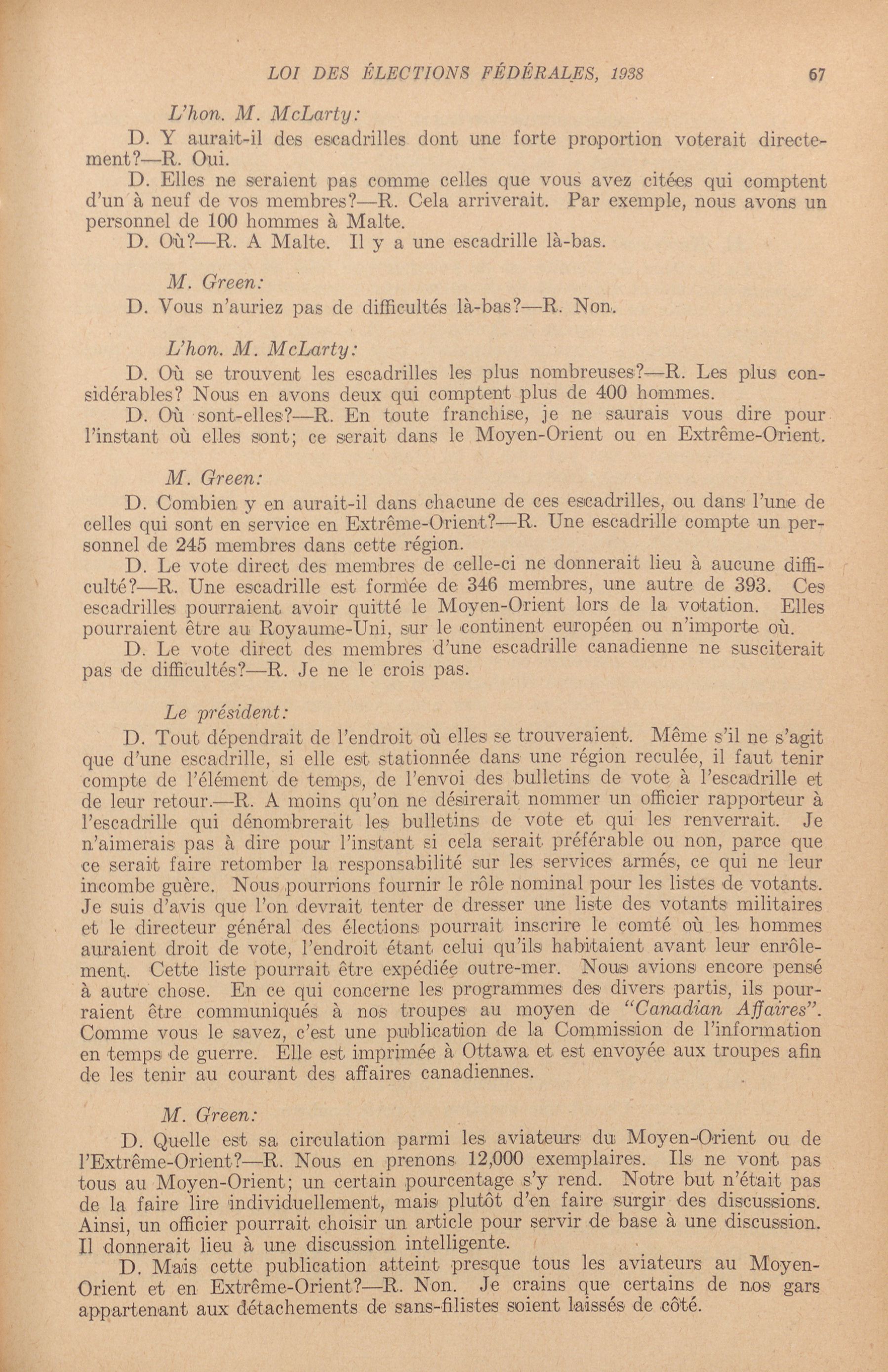 LOI DES ÉLECTIONS FÉDÉRALES, 1938    67

L'hon. M. McLarty:

D. Y aurait-il des escadrilles dont une forte proportion voterait directement?—R. Oui.

D. Elles ne seraient pas comme celles que vous avez citées qui comptent d'un à neuf de vos membres?—R. Cela arriverait. Par exemple, nous avons un personnel de 100 hommes à Malte.

D. Où?—R. A Malte. Il y a une escadrille là-bas.

M. Green:

D. Vous n'auriez pas de difficultés là-bas?—R. Non.

L'hon. M. McLarty:

D. Où se trouvent les escadrilles les plus nombreuses?—R. Les plus considérables? Nous en avons deux qui comptent plus de 400 hommes.

D. Où sont-elles?—R. En toute franchise, je ne saurais vous dire pour l'instant où elles sont; ce serait dans le Moyen-Orient ou en Extrême-Orient.

M. Green:

D. Combien y en aurait-il dans chacune de ces escadrilles, ou dans l'une de celles qui sont en service en Extrême-Orient?—R. Une escadrille compte un personnel de 245 membres dans cette région.

D. Le vote direct des membres de celle-ci ne donnerait lieu à aucune difficulté?—R. Une escadrille est formée de 346 membres, une autre de 393. Ces escadrilles pourraient avoir quitté le Moyen-Orient lors de la votation. Elles pourraient être au Royaume-Uni, sur le continent européen ou n'importe où.

D. Le vote direct des membres d'une escadrille canadienne ne susciterait pas de difficultés?—R. Je ne le crois pas.

Le président:

D. Tout dépendrait de l'endroit où elles se trouveraient. Même s'il ne s'agit que d'une escadrille, si elle est stationnée dans une région reculée, il faut tenir compte de l'élément de temps, de l'envoi des bulletins de vote à l'escadrille et de leur retour.—R. A moins qu'on ne désirerait nommer un officier rapporteur à l'escadrille qui dénombrerait les bulletins de vote et qui les renverrait. Je n'aimerais pas à dire pour l'instant si cela serait préférable ou non, parce que ce serait faire retomber la responsabilité sur les services armés, ce qui ne leur incombe guère. Nous pourrions fournir le rôle nominal pour les listes de votants. Je suis d'avis que l'on devrait tenter de dresser une liste des votants militaires et le directeur général des élections pourrait inscrire le comté où les hommes auraient droit de vote, l'endroit étant celui qu'ils habitaient avant leur enrôlement. Cette liste pourrait être expédiée outre-mer. Nous avions encore pensé à autre chose. En ce qui concerne les programmes des divers partis, ils pourraient être communiqués à nos troupes au moyen de "Canadian Affaires". Comme vous le savez, c'est une publication de la Commission de l'information en temps de guerre. Elle est imprimée à Ottawa et est envoyée aux troupes afin de les tenir au courant des affaires canadiennes.

M. Green:

D. Quelle est sa circulation parmi les aviateurs du Moyen-Orient ou de l'Extrême-Orient?—R. Nous en prenons 12,000 exemplaires. Ils ne vont pas tous au Moyen-Orient; un certain pourcentage s'y rend. Notre but n'était pas de la faire lire individuellement, mais plutôt d'en faire surgir des discussions. Ainsi, un officier pourrait choisir un article pour servir de base à une discussion. Il donnerait lieu à une discussion intelligente.

D. Mais cette publication atteint presque tous les aviateurs au Moyen-Orient et en Extrême-Orient?—R. Non. Je crains que certains de nos gars appartenant aux détachements de sans-filistes soient laissés de côté.